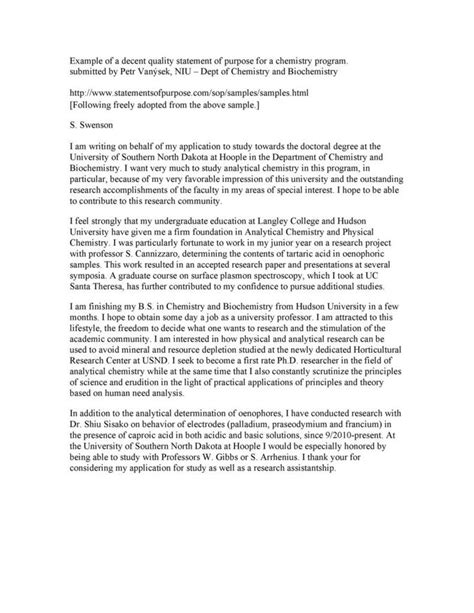 Example of a decent quality statement of purpose for a chemistry program.
submitted by Petr Vanýsek, NIU – Dept of Chemistry and Biochemistry

http://www.statementsofpurpose.com/sop/samples/samples.html
[Following freely adopted from the above sample.]

S. Swenson

I am writing on behalf of my application to study towards the doctoral degree at the University of Southern North Dakota at Hoople in the Department of Chemistry and Biochemistry. I want very much to study analytical chemistry in this program, in particular, because of my very favorable impression of this university and the outstanding research accomplishments of the faculty in my areas of special interest. I hope to be able to contribute to this research community.

I feel strongly that my undergraduate education at Langley College and Hudson University have given me a firm foundation in Analytical Chemistry and Physical Chemistry. I was particularly fortunate to work in my junior year on a research project with professor S. Cannizzaro, determining the contents of tartaric acid in oenophoric samples. This work resulted in an accepted research paper and presentations at several symposia. A graduate course on surface plasmon spectroscopy, which I took at UC Santa Theresa, has further contributed to my confidence to pursue additional studies.

I am finishing my B.S. in Chemistry and Biochemistry from Hudson University in a few months. I hope to obtain some day a job as a university professor. I am attracted to this lifestyle, the freedom to decide what one wants to research and the stimulation of the academic community. I am interested in how physical and analytical research can be used to avoid mineral and resource depletion studied at the newly dedicated Horticultural Research Center at USND. I seek to become a first rate Ph.D. researcher in the field of analytical chemistry while at the same time that I also constantly scrutinize the principles of science and erudition in the light of practical applications of principles and theory based on human need analysis.

In addition to the analytical determination of oenophores, I have conducted research with Dr. Shiu Sisako on behavior of electrodes (palladium, praseodymium and francium) in the presence of caproic acid in both acidic and basic solutions, since 9/2010-present. At the University of Southern North Dakota at Hoople I would be especially honored by being able to study with Professors W. Gibbs or S. Arrhenius. I thank your for considering my application for study as well as a research assistantship.